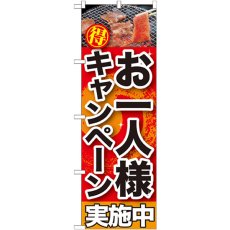 得

お一人様
キャンペーン

実施中